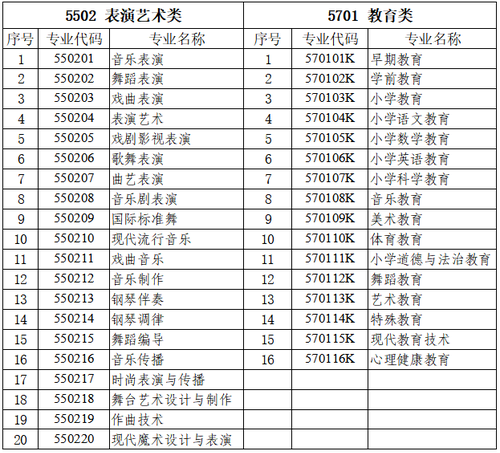 | 5502 表演艺术类 | | | 5701 教育类 | | |
|---|---|---|---|---|---|
| 序号 | 专业代码 | 专业名称 | 序号 | 专业代码 | 专业名称 |
| 1 | 550201 | 音乐表演 | 1 | 570101K | 早期教育 |
| 2 | 550202 | 舞蹈表演 | 2 | 570102K | 学前教育 |
| 3 | 550203 | 戏曲表演 | 3 | 570103K | 小学教育 |
| 4 | 550204 | 表演艺术 | 4 | 570104K | 小学语文教育 |
| 5 | 550205 | 戏剧影视表演 | 5 | 570105K | 小学数学教育 |
| 6 | 550206 | 歌舞表演 | 6 | 570106K | 小学英语教育 |
| 7 | 550207 | 曲艺表演 | 7 | 570107K | 小学科学教育 |
| 8 | 550208 | 音乐剧表演 | 8 | 570108K | 音乐教育 |
| 9 | 550209 | 国际标准舞 | 9 | 570109K | 美术教育 |
| 10 | 550210 | 现代流行音乐 | 10 | 570110K | 体育教育 |
| 11 | 550211 | 戏曲音乐 | 11 | 570111K | 小学道德与法治教育 |
| 12 | 550212 | 音乐制作 | 12 | 570112K | 舞蹈教育 |
| 13 | 550213 | 钢琴伴奏 | 13 | 570113K | 艺术教育 |
| 14 | 550214 | 钢琴调律 | 14 | 570114K | 特殊教育 |
| 15 | 550215 | 舞蹈编导 | 15 | 570115K | 现代教育技术 |
| 16 | 550216 | 音乐传播 | 16 | 570116K | 心理健康教育 |
| 17 | 550217 | 时尚表演与传播 | | | |
| 18 | 550218 | 舞台艺术设计与制作 | | | |
| 19 | 550219 | 作曲技术 | | | |
| 20 | 550220 | 现代魔术设计与表演 | | | |